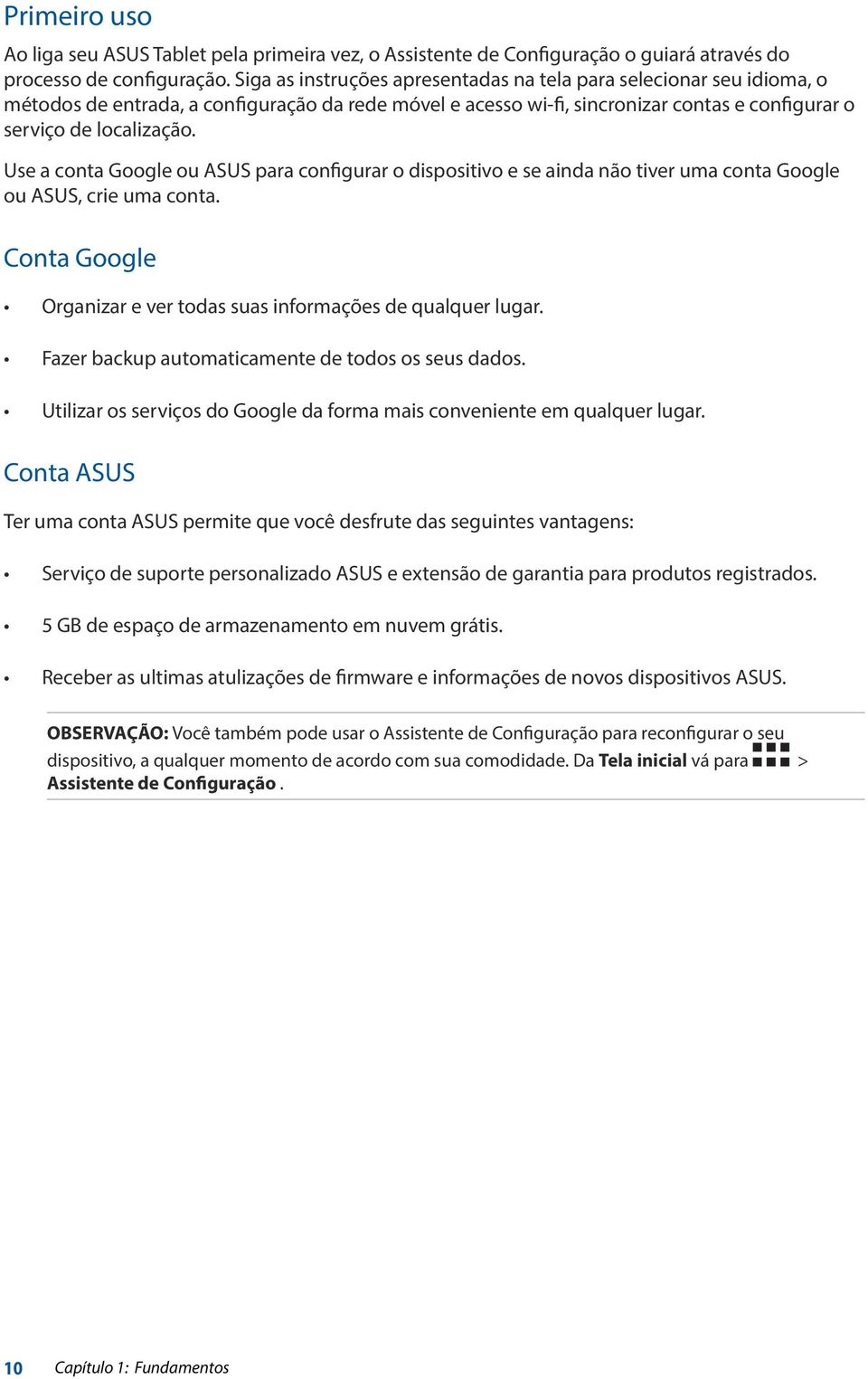 Primeiro uso

Ao liga seu ASUS Tablet pela primeira vez, o Assistente de Configuração o guiará através do processo de configuração. Siga as instruções apresentadas na tela para selecionar seu idioma, o métodos de entrada, a configuração da rede móvel e acesso wi-fi, sincronizar contas e configurar o serviço de localização.

Use a conta Google ou ASUS para configurar o dispositivo e se ainda não tiver uma conta Google ou ASUS, crie uma conta.

Conta Google

• Organizar e ver todas suas informações de qualquer lugar.

• Fazer backup automaticamente de todos os seus dados.

• Utilizar os serviços do Google da forma mais conveniente em qualquer lugar.

Conta ASUS

Ter uma conta ASUS permite que você desfrute das seguintes vantagens:

• Serviço de suporte personalizado ASUS e extensão de garantia para produtos registrados.

• 5 GB de espaço de armazenamento em nuvem grátis.

• Receber as ultimas atulizações de firmware e informações de novos dispositivos ASUS.

OBSERVAÇÃO: Você também pode usar o Assistente de Configuração para reconfigurar o seu dispositivo, a qualquer momento de acordo com sua comodidade. Da Tela inicial vá para > Assistente de Configuração .

10 Capítulo 1: Fundamentos